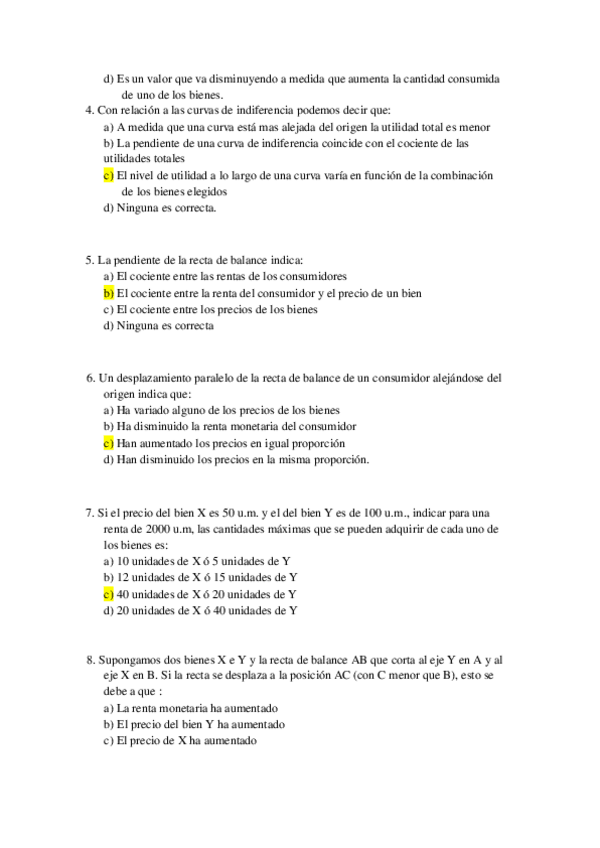 d) Es un valor que va disminuyendo a medida que aumenta la cantidad consumida de uno de los bienes.
4. Con relación a las curvas de indiferencia podemos decir que:
a) A medida que una curva está mas alejada del origen la utilidad total es menor
b) La pendiente de una curva de indiferencia coincide con el cociente de las utilidades totales
c) El nivel de utilidad a lo largo de una curva varía en función de la combinación de los bienes elegidos
d) Ninguna es correcta.

5. La pendiente de la recta de balance indica:
a) El cociente entre las rentas de los consumidores
b) El cociente entre la renta del consumidor y el precio de un bien
c) El cociente entre los precios de los bienes
d) Ninguna es correcta

6. Un desplazamiento paralelo de la recta de balance de un consumidor alejándose del origen indica que:
a) Ha variado alguno de los precios de los bienes
b) Ha disminuido la renta monetaria del consumidor
c) Han aumentado los precios en igual proporción
d) Han disminuido los precios en la misma proporción.

7. Si el precio del bien X es 50 u.m. y el del bien Y es de 100 u.m., indicar para una renta de 2000 u.m, las cantidades máximas que se pueden adquirir de cada uno de los bienes es:
a) 10 unidades de X ó 5 unidades de Y
b) 12 unidades de X ó 15 unidades de Y
c) 40 unidades de X ó 20 unidades de Y
d) 20 unidades de X ó 40 unidades de Y

8. Supongamos dos bienes X e Y y la recta de balance AB que corta al eje Y en A y al eje X en B. Si la recta se desplaza a la posición AC (con C menor que B), esto se debe a que :
a) La renta monetaria ha aumentado
b) El precio del bien Y ha aumentado
c) El precio de X ha aumentado